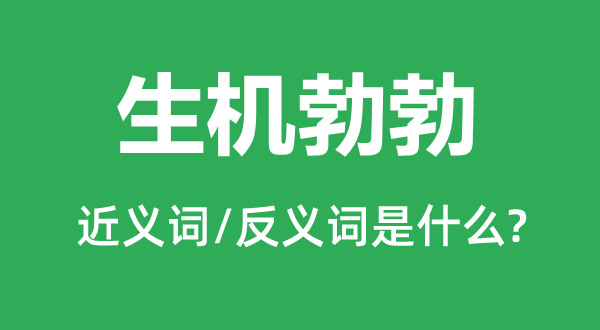 生机勃勃

近义词/反义词是什么?